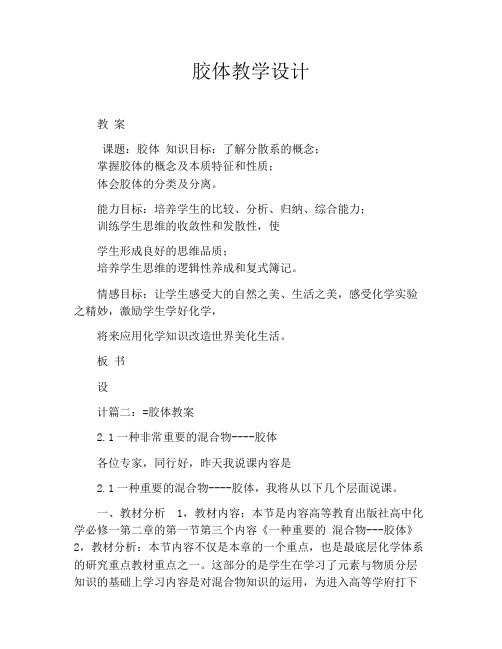 胶体教学设计

教 案

课题：胶体 知识目标：了解分散系的概念；
掌握胶体的概念及本质特征和性质；
体会胶体的分类及分离。

能力目标：培养学生的比较、分析、归纳、综合能力；
训练学生思维的收敛性和发散性，使

学生形成良好的思维品质；
培养学生思维的逻辑性养成和复式簿记。

情感目标：让学生感受大的自然之美、生活之美，感受化学实验之精妙，激励学生学好化学，

将来应用化学知识改造世界美化生活。

板 书

设

计篇二：=胶体教案

2.1 一种非常重要的混合物----胶体

各位专家，同行好，昨天我说课内容是

2.1 一种重要的混合物----胶体，我将从以下几个层面说课。

一、教材分析 1，教材内容：本节是内容高等教育出版社高中化学必修一第二章的第一节第三个内容《一种重要的 混合物---胶体》 2，教材分析：本节内容不仅是本章的一个重点，也是最底层化学体系的研究重点教材重点之一。这部分的是学生在学习了元素与物质分层知识的基础上学习内容是对混合物知识的运用，为进入高等学府打下